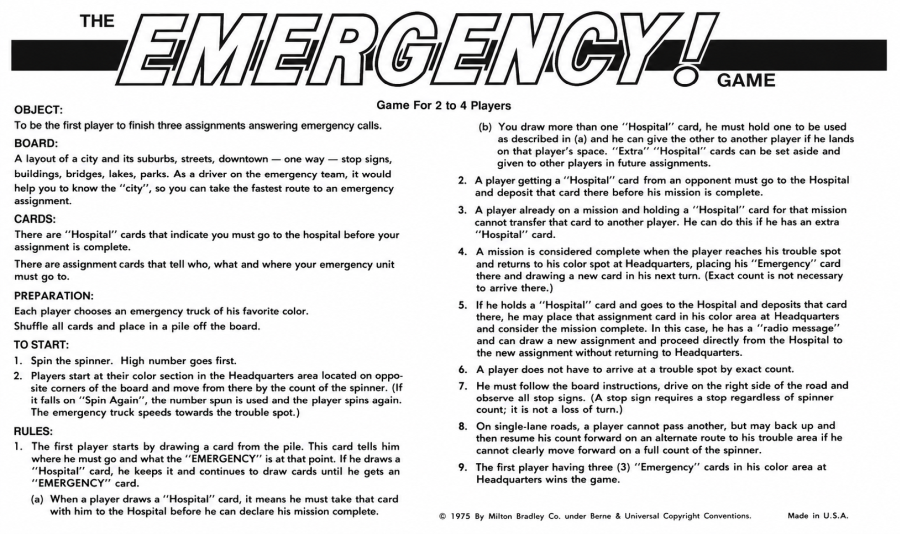 THE EMERGENCY! GAME

Game For 2 to 4 Players

OBJECT:
To be the first player to finish three assignments answering emergency calls.

BOARD:
A layout of a city and its suburbs, streets, downtown — one way — stop signs, buildings, bridges, lakes, parks. As a driver on the emergency team, it would help you to know the "city", so you can take the fastest route to an emergency assignment.

CARDS:
There are "Hospital" cards that indicate you must go to the hospital before your assignment is complete.

There are assignment cards that tell who, what and where your emergency unit must go to.

PREPARATION:
Each player chooses an emergency truck of his favorite color.
Shuffle all cards and place in a pile off the board.

TO START:
1. Spin the spinner. High number goes first.
2. Players start at their color section in the Headquarters area located on opposite corners of the board and move from there by the count of the spinner. (If it falls on "Spin Again", the number spun is used and the player spins again. The emergency truck speeds towards the trouble spot.)

RULES:
1. The first player starts by drawing a card from the pile. This card tells him where he must go and what the "EMERGENCY" is at that point. If he draws a "Hospital" card, he keeps it and continues to draw cards until he gets an "EMERGENCY" card.
(a) When a player draws a "Hospital" card, it means he must take that card with him to the Hospital before he can declare his mission complete.
(b) You draw more than one "Hospital" card, he must hold one to be used as described in (a) and he can give the other to another player if he lands on that player's space. "Extra" "Hospital" cards can be set aside and given to other players in future assignments.
2. A player getting a "Hospital" card from an opponent must go to the Hospital and deposit that card there before his mission is complete.
3. A player already on a mission and holding a "Hospital" card for that mission cannot transfer that card to another player. He can do this if he has an extra "Hospital" card.
4. A mission is considered complete when the player reaches his trouble spot and returns to his color spot at Headquarters, placing his "Emergency" card there and drawing a new card in his next turn. (Exact count is not necessary to arrive there.)
5. If he holds a "Hospital" card and goes to the Hospital and deposits that card there, he may place that assignment card in his color area at Headquarters and consider the mission complete. In this case, he has a "radio message" and can draw a new assignment and proceed directly from the Hospital to the new assignment without returning to Headquarters.
6. A player does not have to arrive at a trouble spot by exact count.
7. He must follow the board instructions, drive on the right side of the road and observe all stop signs. (A stop sign requires a stop regardless of spinner count; it is not a loss of turn.)
8. On single-lane roads, a player cannot pass another, but may back up and then resume his count forward on an alternate route to his trouble area if he cannot clearly move forward on a full count of the spinner.
9. The first player having three (3) "Emergency" cards in his color area at Headquarters wins the game.

© 1975 By Milton Bradley Co. under Berne & Universal Copyright Conventions. Made in U.S.A.